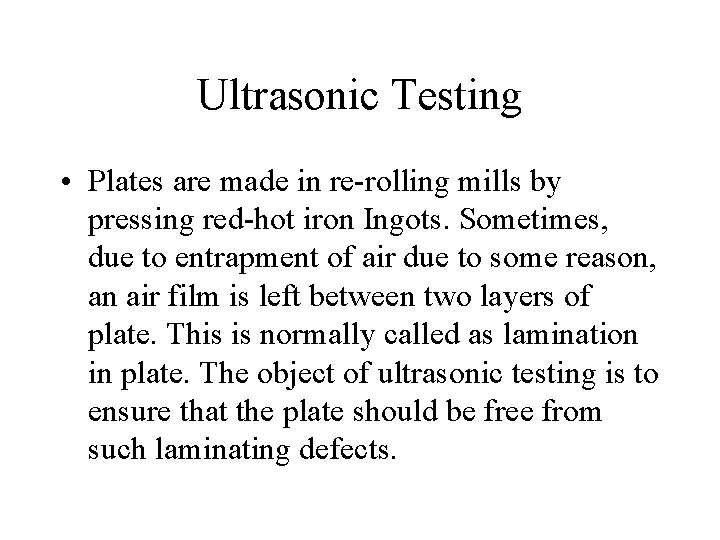 Ultrasonic Testing

• Plates are made in re-rolling mills by pressing red-hot iron Ingots. Sometimes, due to entrapment of air due to some reason, an air film is left between two layers of plate. This is normally called as lamination in plate. The object of ultrasonic testing is to ensure that the plate should be free from such laminating defects.